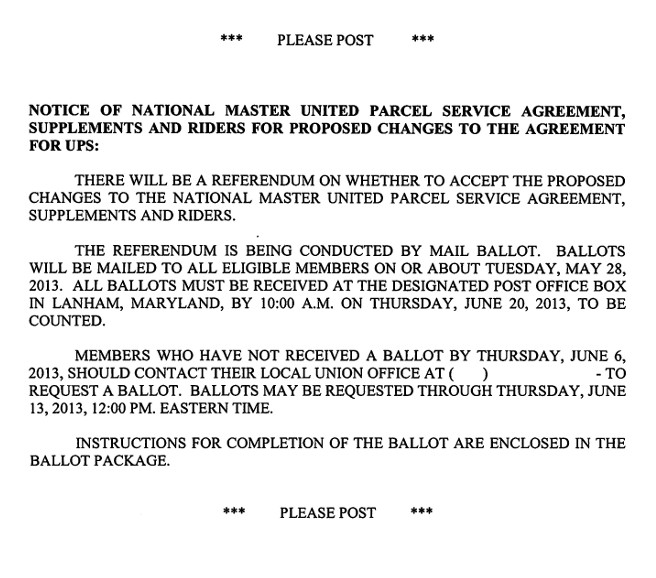 *** PLEASE POST ***

NOTICE OF NATIONAL MASTER UNITED PARCEL SERVICE AGREEMENT, SUPPLEMENTS AND RIDERS FOR PROPOSED CHANGES TO THE AGREEMENT FOR UPS:

THERE WILL BE A REFERENDUM ON WHETHER TO ACCEPT THE PROPOSED CHANGES TO THE NATIONAL MASTER UNITED PARCEL SERVICE AGREEMENT, SUPPLEMENTS AND RIDERS.

THE REFERENDUM IS BEING CONDUCTED BY MAIL BALLOT. BALLOTS WILL BE MAILED TO ALL ELIGIBLE MEMBERS ON OR ABOUT TUESDAY, MAY 28, 2013. ALL BALLOTS MUST BE RECEIVED AT THE DESIGNATED POST OFFICE BOX IN LANHAM, MARYLAND, BY 10:00 A.M. ON THURSDAY, JUNE 20, 2013, TO BE COUNTED.

MEMBERS WHO HAVE NOT RECEIVED A BALLOT BY THURSDAY, JUNE 6, 2013, SHOULD CONTACT THEIR LOCAL UNION OFFICE AT ( ) - TO REQUEST A BALLOT. BALLOTS MAY BE REQUESTED THROUGH THURSDAY, JUNE 13, 2013, 12:00 PM. EASTERN TIME.

INSTRUCTIONS FOR COMPLETION OF THE BALLOT ARE ENCLOSED IN THE BALLOT PACKAGE.

*** PLEASE POST ***